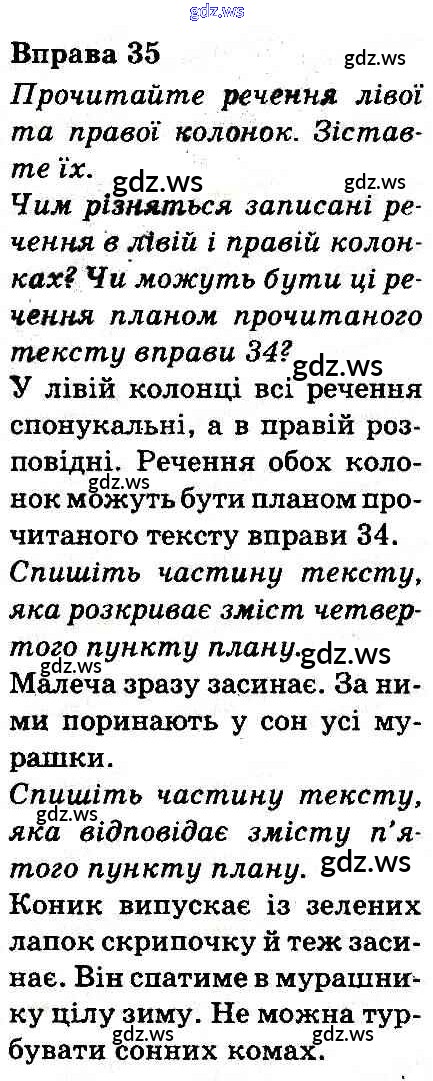 Вправа 35

Прочитайте речення лівої та правої колонок. Зіставте їх.

Чим різняться записані речення в лівій і правій колонках? Чи можуть бути ці речення планом прочитаного тексту вправи 34?

У лівій колонці всі речення спонукальні, а в правій розповідні. Речення обох колонок можуть бути планом прочитаного тексту вправи 34.

Спишіть частину тексту, яка розкриває зміст четвертого пункту плану.

Малеча зразу засинає. За ними поринають у сон усі мурашки.

Спишіть частину тексту, яка відповідає змісту п'ятого пункту плану.

Коник випускає із зелених лапок скрипочку й теж засинає. Він спатиме в мурашнику цілу зиму. Не можна турбувати сонних комах.

gdz.ws